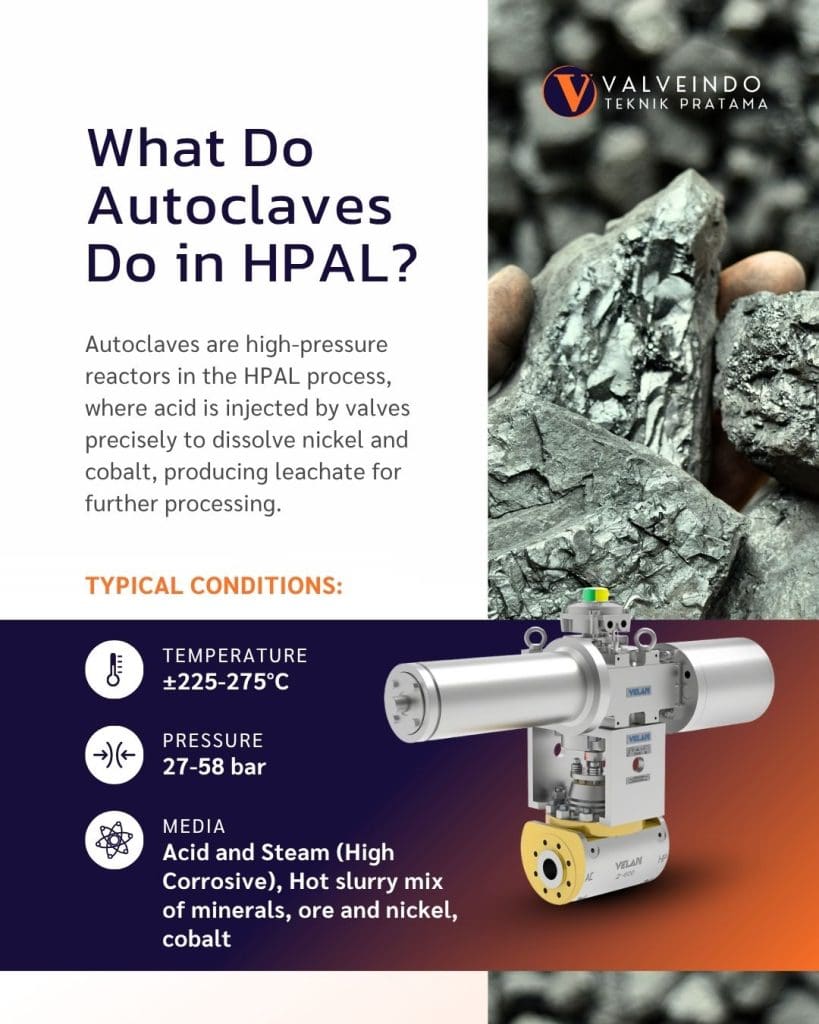 VALVEINDO
TEKNIK PRATAMA

What Do Autoclaves Do in HPAL?

Autoclaves are high-pressure reactors in the HPAL process, where acid is injected by valves precisely to dissolve nickel and cobalt, producing leachate for further processing.

TYPICAL CONDITIONS:

TEMPERATURE
±225-275°C

PRESSURE
27-58 bar

MEDIA
Acid and Steam (High Corrosive), Hot slurry mix of minerals, ore and nickel, cobalt

VELAN
VELAN
VELAN